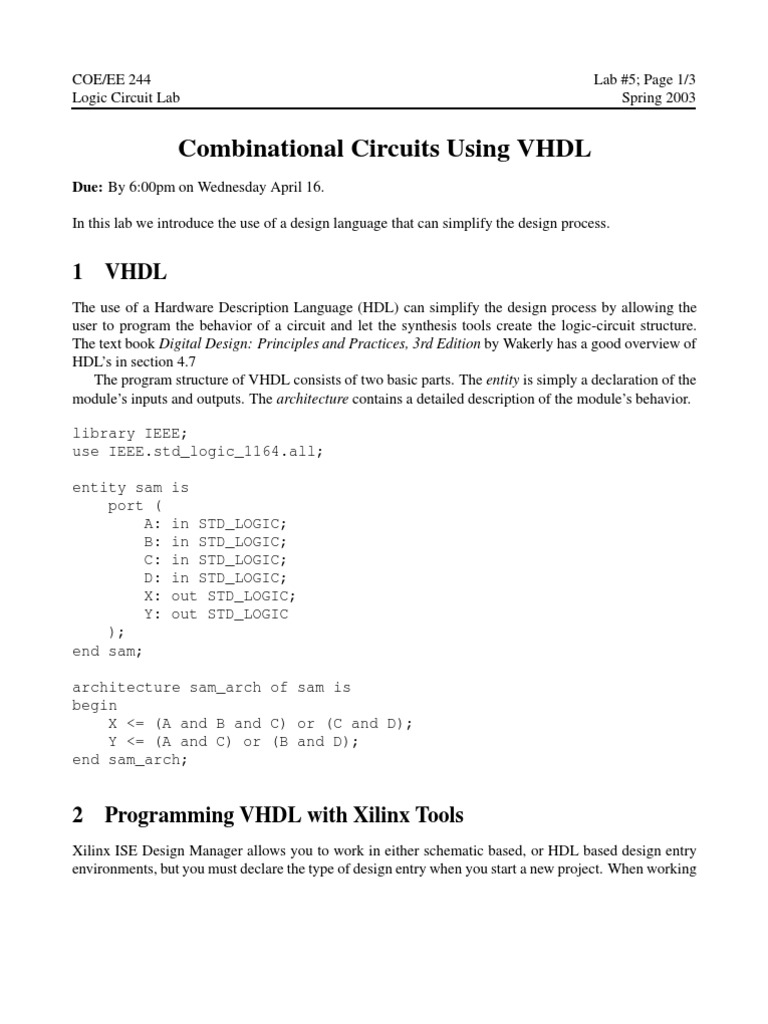 COE/EE 244
Logic Circuit Lab

Lab #5; Page 1/3
Spring 2003

Combinational Circuits Using VHDL

Due: By 6:00pm on Wednesday April 16.

In this lab we introduce the use of a design language that can simplify the design process.

1 VHDL

The use of a Hardware Description Language (HDL) can simplify the design process by allowing the user to program the behavior of a circuit and let the synthesis tools create the logic-circuit structure. The text book Digital Design: Principles and Practices, 3rd Edition by Wakerly has a good overview of HDL's in section 4.7

The program structure of VHDL consists of two basic parts. The entity is simply a declaration of the module's inputs and outputs. The architecture contains a detailed description of the module's behavior.

library IEEE;
use IEEE.std_logic_1164.all;

entity sam is
    port (
        A: in STD_LOGIC;
        B: in STD_LOGIC;
        C: in STD_LOGIC;
        D: in STD_LOGIC;
        X: out STD_LOGIC;
        Y: out STD_LOGIC
    );
end sam;

architecture sam_arch of sam is
begin
    X <= (A and B and C) or (C and D);
    Y <= (A and C) or (B and D);
end sam_arch;

2 Programming VHDL with Xilinx Tools

Xilinx ISE Design Manager allows you to work in either schematic based, or HDL based design entry environments, but you must declare the type of design entry when you start a new project. When working